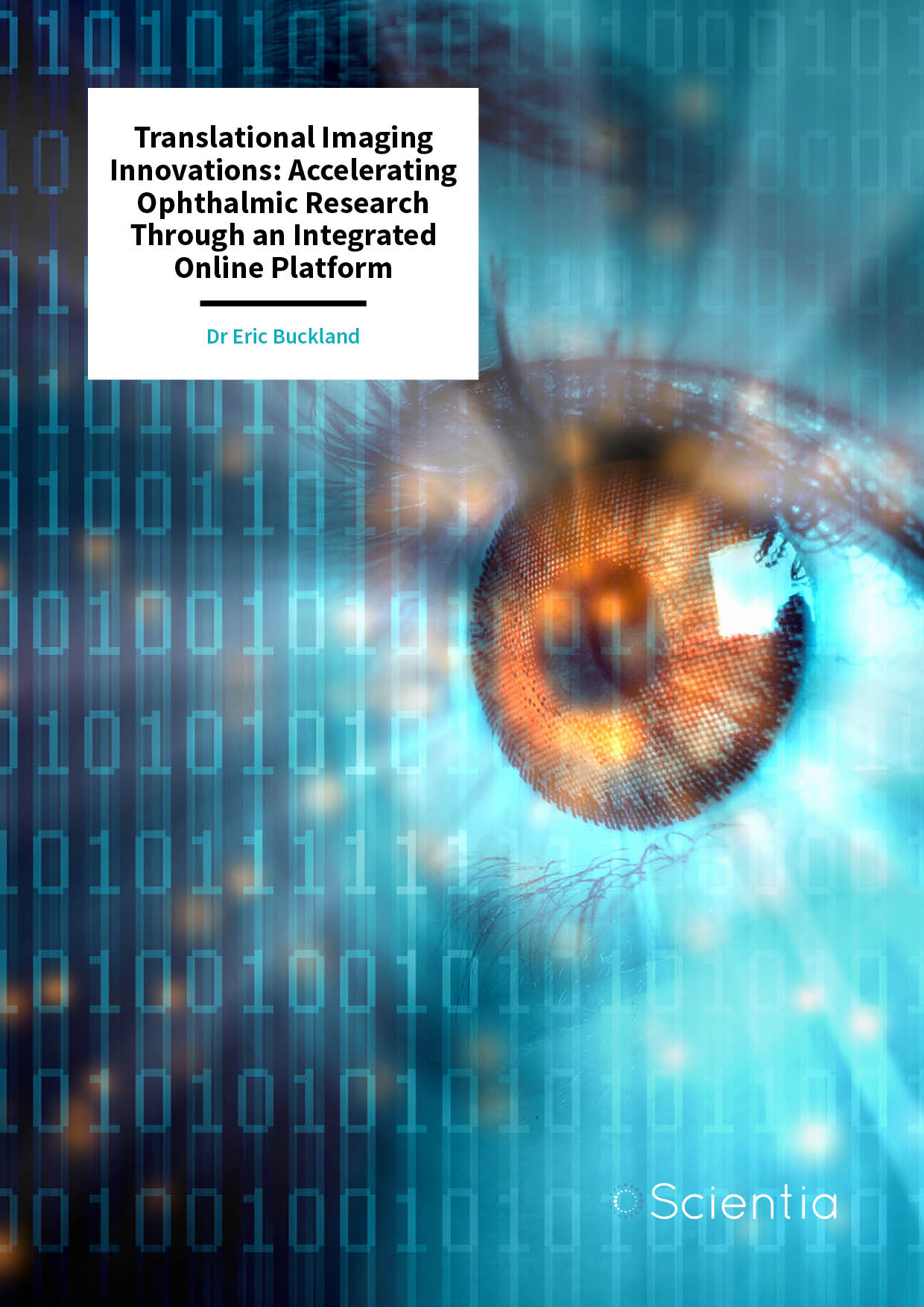 Translational Imaging Innovations: Accelerating Ophthalmic Research Through an Integrated Online Platform

Dr Eric Buckland

Scientia